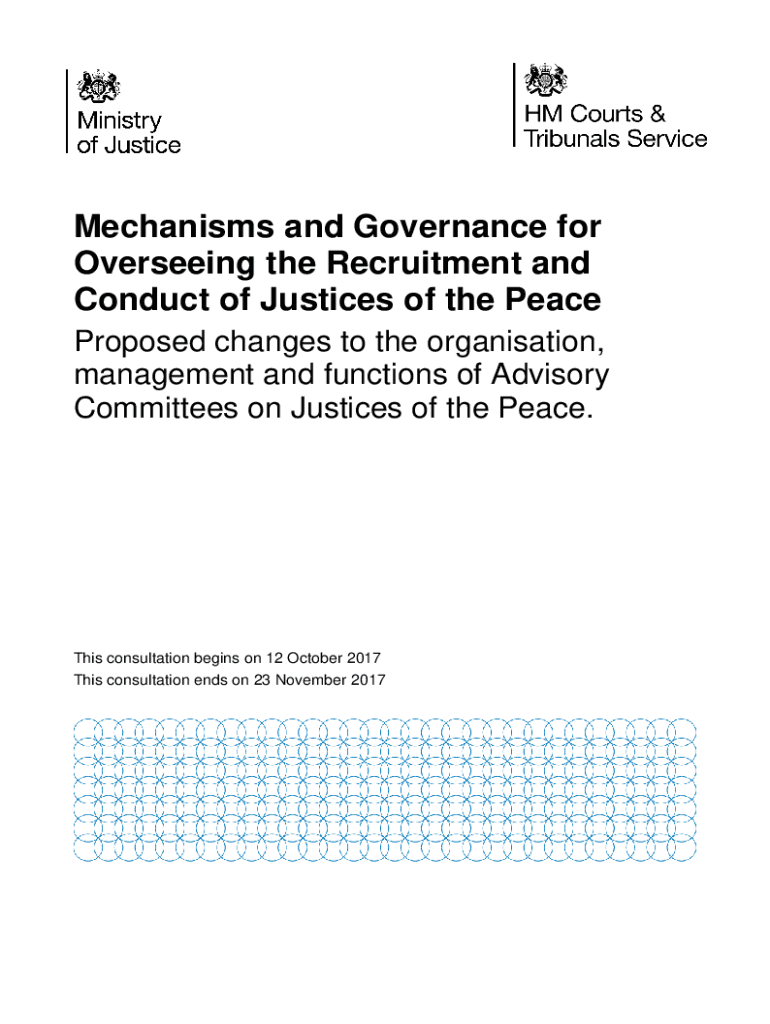 Ministry of Justice

HM Courts & Tribunals Service

Mechanisms and Governance for Overseeing the Recruitment and Conduct of Justices of the Peace

Proposed changes to the organisation, management and functions of Advisory Committees on Justices of the Peace.

This consultation begins on 12 October 2017
This consultation ends on 23 November 2017